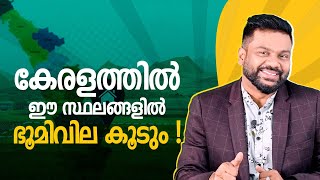 കേരളത്തിൽ
ഈ സ്ഥലങ്ങളിൽ
ഭൂമിവില കൂടും !